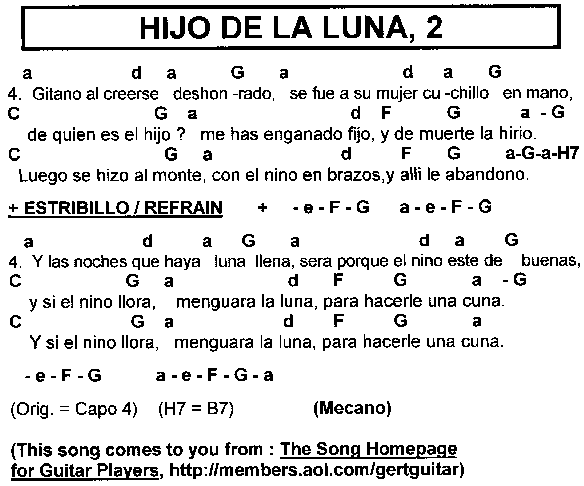 HIJO DE LA LUNA, 2

a d a G a d a G
4. Gitano al creerse deshon -rado, se fue a su mujer cu -chillo en mano,
C G a d F G a - G
de quien es el hijo ? me has enganado fijo, y de muerte la hirio.
C G a d F G a-G-a-H7
Luego se hizo al monte, con el nino en brazos,y alli le abandono.

+ ESTRIBILLO / REFRAIN + - e - F - G a - e - F - G

a d a G a d a G
4. Y las noches que haya luna llena, sera porque el nino este de buenas,
C G a d F G a - G
y si el nino llora, menguara la luna, para hacerle una cuna.
C G a d F G a
Y si el nino llora, menguara la luna, para hacerle una cuna.

- e - F - G a - e - F - G - a

(Orig. = Capo 4) (H7 = B7) (Mecano)

(This song comes to you from : The Song Homepage for Guitar Players, http://members.aol.com/gertguitar)